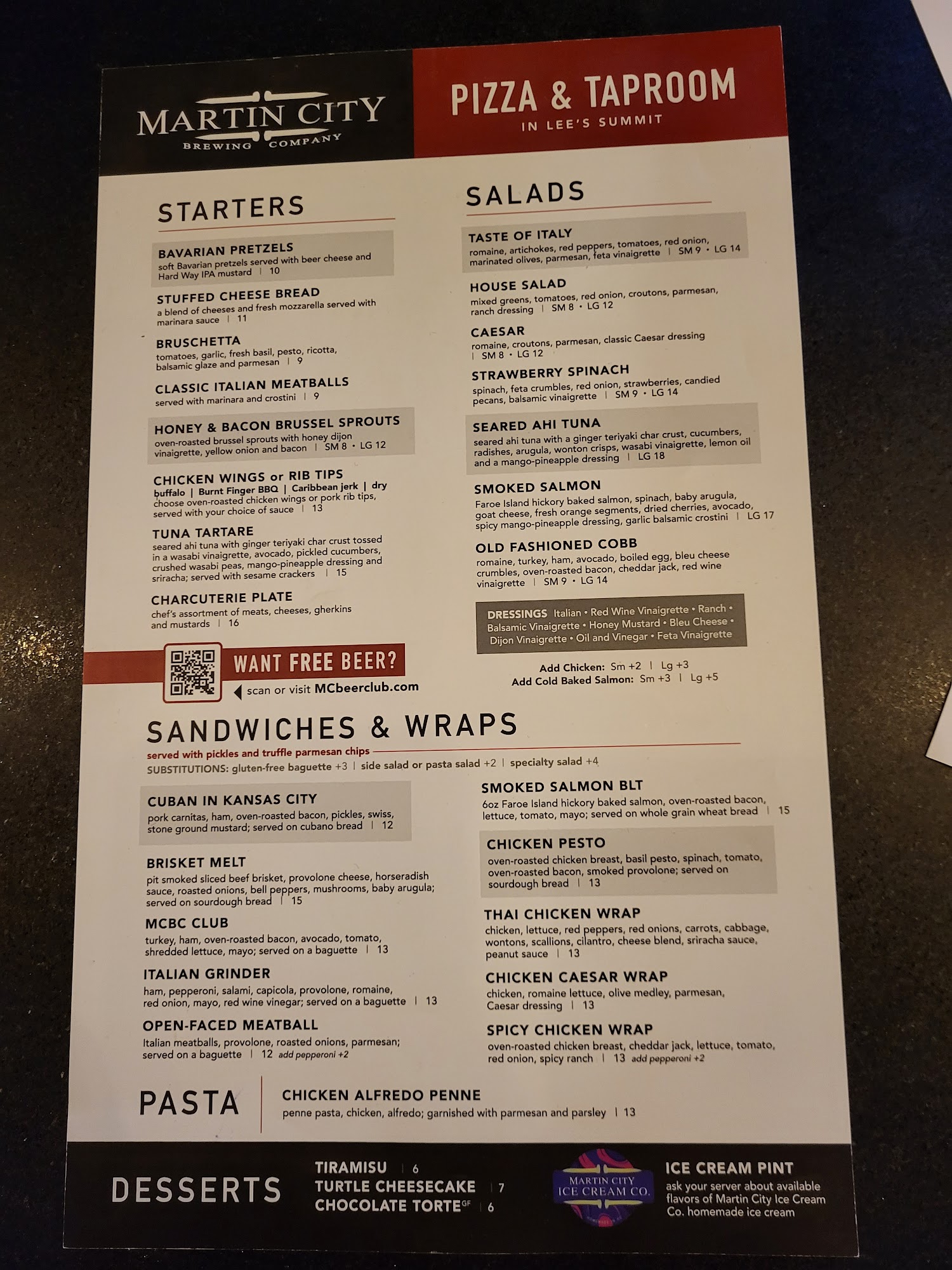 MARTIN CITY
BREWING COMPANY

PIZZA & TAPROOM
IN LEE'S SUMMIT

STARTERS

BAVARIAN PRETZELS
soft Bavarian pretzels served with beer cheese and Hard Way IPA mustard | 10

STUFFED CHEESE BREAD
a blend of cheeses and fresh mozzarella served with marinara sauce | 11

BRUSCHETTA
tomatoes, garlic, fresh basil, pesto, ricotta, balsamic glaze and parmesan | 9

CLASSIC ITALIAN MEATBALLS
served with marinara and crostini | 9

HONEY & BACON BRUSSEL SPROUTS
oven-roasted brussel sprouts with honey dijon vinaigrette, yellow onion and bacon | SM 8 • LG 12

CHICKEN WINGS or RIB TIPS
buffalo | Burnt Finger BBQ | Caribbean jerk | dry
choose oven-roasted chicken wings or pork rib tips, served with your choice of sauce | 13

TUNA TARTARE
seared ahi tuna with ginger teriyaki char crust tossed in a wasabi vinaigrette, avocado, pickled cucumbers, crushed wasabi peas, mango-pineapple dressing and sriracha; served with sesame crackers | 15

CHARCUTERIE PLATE
chef's assortment of meats, cheeses, gherkins and mustards | 16

WANT FREE BEER?
scan or visit MCbeerclub.com

SALADS

TASTE OF ITALY
romaine, artichokes, red peppers, tomatoes, red onion, marinated olives, parmesan, feta vinaigrette | SM 9 • LG 14

HOUSE SALAD
mixed greens, tomatoes, red onion, croutons, parmesan, ranch dressing | SM 8 • LG 12

CAESAR
romaine, croutons, parmesan, classic Caesar dressing | SM 8 • LG 12

STRAWBERRY SPINACH
spinach, feta crumbles, red onion, strawberries, candied pecans, balsamic vinaigrette | SM 9 • LG 14

SEARED AHI TUNA
seared ahi tuna with a ginger teriyaki char crust, cucumbers, radishes, arugula, wonton crisps, wasabi vinaigrette, lemon oil and a mango-pineapple dressing | LG 18

SMOKED SALMON
Faroe Island hickory baked salmon, spinach, baby arugula, goat cheese, fresh orange segments, dried cherries, avocado, spicy mango-pineapple dressing, garlic balsamic crostini | LG 17

OLD FASHIONED COBB
romaine, turkey, ham, avocado, boiled egg, bleu cheese crumbles, oven-roasted bacon, cheddar jack, red wine vinaigrette | SM 9 • LG 14

DRESSINGS Italian • Red Wine Vinaigrette • Ranch • Balsamic Vinaigrette • Honey Mustard • Bleu Cheese • Dijon Vinaigrette • Oil and Vinegar • Feta Vinaigrette

Add Chicken: Sm +2 | Lg +3
Add Cold Baked Salmon: Sm +3 | Lg +5

SANDWICHES & WRAPS
served with pickles and truffle parmesan chips
SUBSTITUTIONS: gluten-free baguette +3 | side salad or pasta salad +2 | specialty salad +4

CUBAN IN KANSAS CITY
pork carnitas, ham, oven-roasted bacon, pickles, swiss, stone ground mustard; served on cubano bread | 12

BRISKET MELT
pit smoked sliced beef brisket, provolone cheese, horseradish sauce, roasted onions, bell peppers, mushrooms, baby arugula; served on sourdough bread | 15

MCBC CLUB
turkey, ham, oven-roasted bacon, avocado, tomato, shredded lettuce, mayo; served on a baguette | 13

ITALIAN GRINDER
ham, pepperoni, salami, capicola, provolone, romaine, red onion, mayo, red wine vinegar; served on a baguette | 13

OPEN-FACED MEATBALL
Italian meatballs, provolone, roasted onions, parmesan; served on a baguette | 12 add pepperoni +2

SMOKED SALMON BLT
6oz Faroe Island hickory baked salmon, oven-roasted bacon, lettuce, tomato, mayo; served on whole grain wheat bread | 15

CHICKEN PESTO
oven-roasted chicken breast, basil pesto, spinach, tomato, oven-roasted bacon, smoked provolone; served on sourdough bread | 13

THAI CHICKEN WRAP
chicken, lettuce, red peppers, red onions, carrots, cabbage, wontons, scallions, cilantro, cheese blend, sriracha sauce, peanut sauce | 13

CHICKEN CAESAR WRAP
chicken, romaine lettuce, olive medley, parmesan, Caesar dressing | 13

SPICY CHICKEN WRAP
oven-roasted chicken breast, cheddar jack, lettuce, tomato, red onion, spicy ranch | 13 add pepperoni +2

PASTA

CHICKEN ALFREDO PENNE
penne pasta, chicken, alfredo; garnished with parmesan and parsley | 13

DESSERTS

TIRAMISU | 6
TURTLE CHEESECAKE | 7
CHOCOLATE TORTE$^{GF}$ | 6

MARTIN CITY ICE CREAM CO.

ICE CREAM PINT
ask your server about available flavors of Martin City Ice Cream Co. homemade ice cream